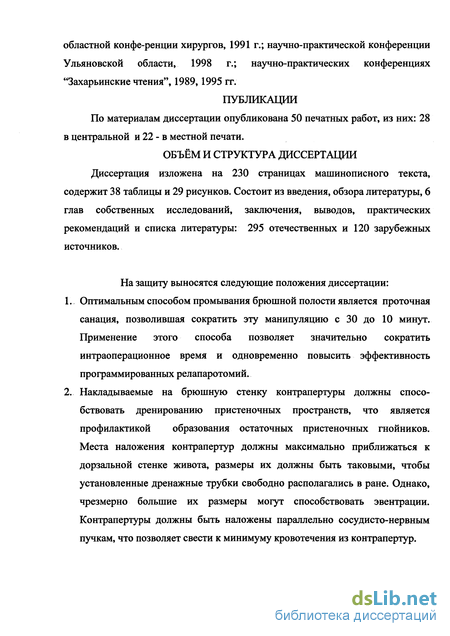 областной конфе-ренции хирургов, 1991 г.; научно-практической конференции Ульяновской области, 1998 г.; научно-практических конференциях "Захарьинские чтения", 1989, 1995 гг.

ПУБЛИКАЦИИ

По материалам диссертации опубликована 50 печатных работ, из них: 28 в центральной и 22 - в местной печати.

ОБЪЁМ И СТРУКТУРА ДИССЕРТАЦИИ

Диссертация изложена на 230 страницах машинописного текста, содержит 38 таблицы и 29 рисунков. Состоит из введения, обзора литературы, 6 глав собственных исследований, заключения, выводов, практических рекомендаций и списка литературы: 295 отечественных и 120 зарубежных источников.

На защиту выносятся следующие положения диссертации:

1. Оптимальным способом промывания брюшной полости является проточная санация, позволившая сократить эту манипуляцию с 30 до 10 минут. Применение этого способа позволяет значительно сократить интраоперационное время и одновременно повысить эффективность программированных релапаротомий.

2. Накладываемые на брюшную стенку контрапертуры должны способствовать дренированию пристеночных пространств, что является профилактикой образования остаточных пристеночных гнойников. Места наложения контрапертур должны максимально приближаться к дорзальной стенке живота, размеры их должны быть таковыми, чтобы установленные дренажные трубки свободно располагались в ране. Однако, чрезмерно большие их размеры могут способствовать эвентрации. Контрапертуры должны быть наложены параллельно сосудисто-нервным пучкам, что позволяет свести к минимуму кровотечения из контрапертур.

dsLib.net
библиотека диссертаций